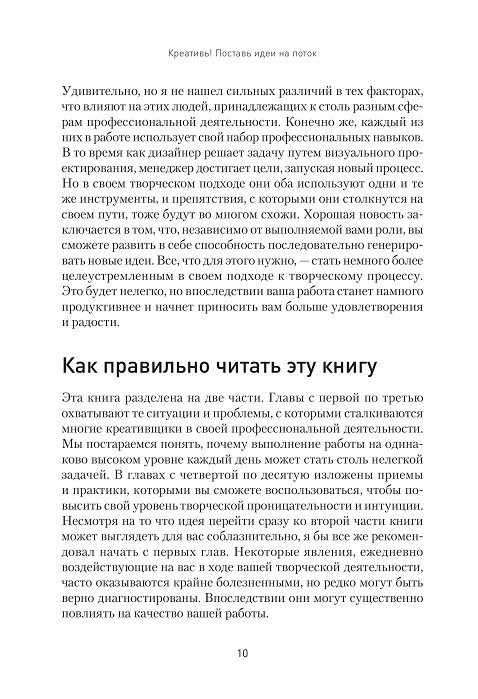 Креатив! Поставь идеи на поток

Удивительно, но я не нашел сильных различий в тех факторах, что влияют на этих людей, принадлежащих к столь разным сферам профессиональной деятельности. Конечно же, каждый из них в работе использует свой набор профессиональных навыков. В то время как дизайнер решает задачу путем визуального проектирования, менеджер достигает цели, запуская новый процесс. Но в своем творческом подходе они оба используют одни и те же инструменты, и препятствия, с которыми они столкнутся на своем пути, тоже будут во многом схожи. Хорошая новость заключается в том, что, независимо от выполняемой вами роли, вы сможете развить в себе способность последовательно генерировать новые идеи. Все, что для этого нужно, — стать немного более целеустремленным в своем подходе к творческому процессу. Это будет нелегко, но впоследствии ваша работа станет намного продуктивнее и начнет приносить вам больше удовлетворения и радости.

Как правильно читать эту книгу

Эта книга разделена на две части. Главы с первой по третью охватывают те ситуации и проблемы, с которыми сталкиваются многие креативщики в своей профессиональной деятельности. Мы постараемся понять, почему выполнение работы на одинаково высоком уровне каждый день может стать столь нелегкой задачей. В главах с четвертой по десятую изложены приемы и практики, которыми вы сможете воспользоваться, чтобы повысить свой уровень творческой проницательности и интуиции. Несмотря на то что идея перейти сразу ко второй части книги может выглядеть для вас соблазнительно, я бы все же рекомендовал начать с первых глав. Некоторые явления, ежедневно воздействующие на вас в ходе вашей творческой деятельности, часто оказываются крайне болезненными, но редко могут быть верно диагностированы. Впоследствии они могут существенно повлиять на качество вашей работы.

10